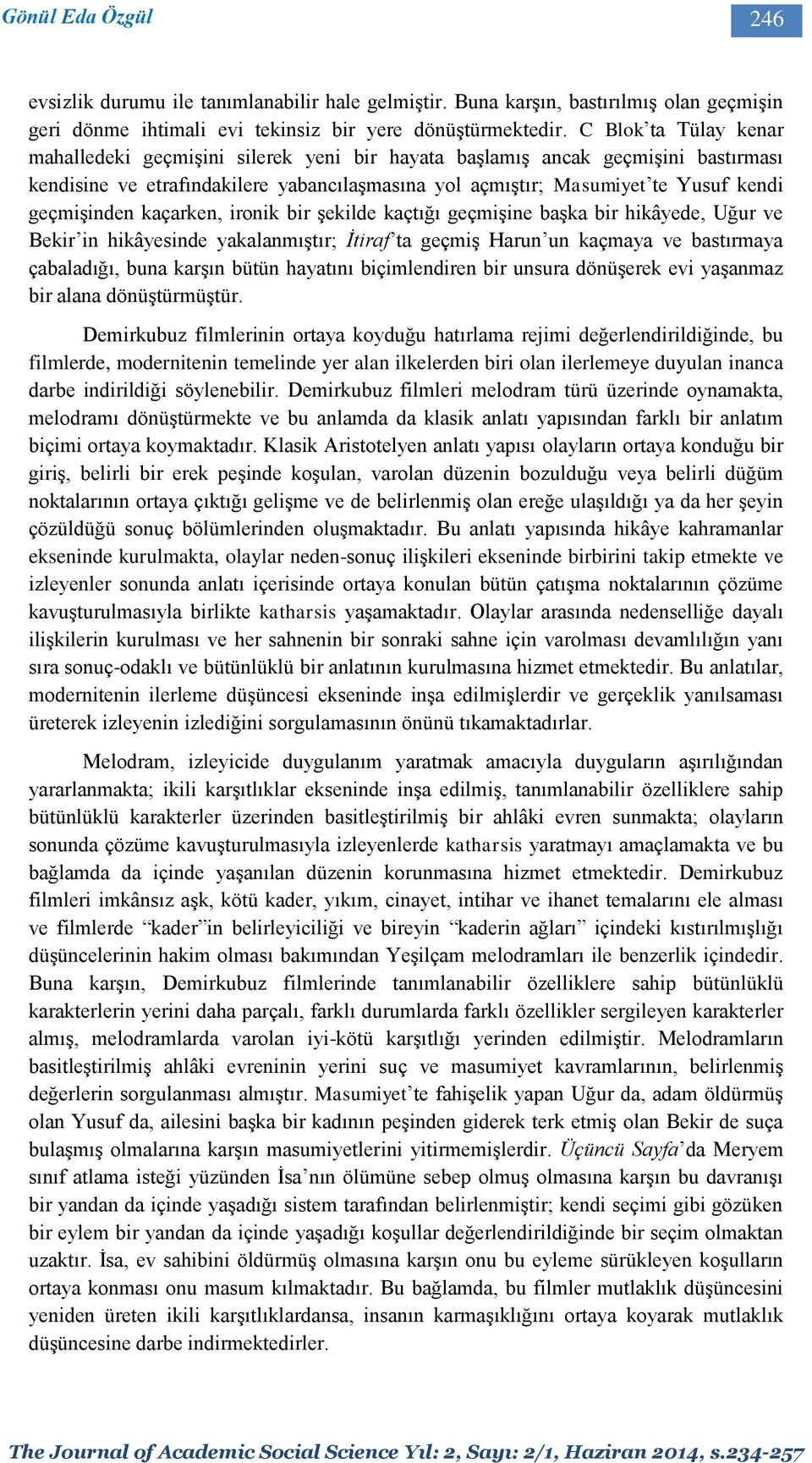 Gönül Eda Özgül

246

evsizlik durumu ile tanımlanabilir hale gelmiştir. Buna karşın, bastırılmış olan geçmişin geri dönme ihtimali evi tekinsiz bir yere dönüştürmektedir. C Blok'ta Tülay kenar mahalledeki geçmişini silerek yeni bir hayata başlamış ancak geçmişini bastırması kendisine ve etrafındakilere yabancılaşmasına yol açmıştır; Masumiyet'te Yusuf kendi geçmişinden kaçarken, ironik bir şekilde kaçtığı geçmişine başka bir hikâyede, Uğur ve Bekir'in hikâyesinde yakalanmıştır; İtiraf'ta geçmiş Harun'un kaçmaya ve bastırmaya çabaladığı, buna karşın bütün hayatını biçimlendiren bir unsura dönüşerek evi yaşanmaz bir alana dönüştürmüştür.

Demirkubuz filmlerinin ortaya koyduğu hatırlama rejimi değerlendirildiğinde, bu filmlerde, modernitenin temelinde yer alan ilkelerden biri olan ilerlemeye duyulan inanca darbe indirildiği söylenebilir. Demirkubuz filmleri melodram türü üzerinde oynamakta, melodramı dönüştürmekte ve bu anlamda da klasik anlatı yapısından farklı bir anlatım biçimi ortaya koymaktadır. Klasik Aristotelyen anlatı yapısı olayların ortaya konduğu bir giriş, belirli bir erek peşinde koşulan, varolan düzenin bozulduğu veya belirli düğüm noktalarının ortaya çıktığı gelişme ve de belirlenmiş olan ereğe ulaşıldığı ya da her şeyin çözüldüğü sonuç bölümlerinden oluşmaktadır. Bu anlatı yapısında hikâye kahramanlar ekseninde kurulmakta, olaylar neden-sonuç ilişkileri ekseninde birbirini takip etmekte ve izleyenler sonunda anlatı içerisinde ortaya konulan bütün çatışma noktalarının çözüme kavuşturulmasıyla birlikte katharsis yaşamaktadır. Olaylar arasında nedenselliğe dayalı ilişkilerin kurulması ve her sahnenin bir sonraki sahne için varolması devamlılığın yanı sıra sonuç-odaklı ve bütünlüklü bir anlatının kurulmasına hizmet etmektedir. Bu anlatılar, modernitenin ilerleme düşüncesi ekseninde inşa edilmişlerdir ve gerçeklik yanılsaması üreterek izleyenin izlediğini sorgulamasının önünü tıkamaktadırlar.

Melodram, izleyicide duygulanım yaratmak amacıyla duyguların aşırılığından yararlanmakta; ikili karşıtlıklar ekseninde inşa edilmiş, tanımlanabilir özelliklere sahip bütünlüklü karakterler üzerinden basitleştirilmiş bir ahlâki evren sunmakta; olayların sonunda çözüme kavuşturulmasıyla izleyenlerde katharsis yaratmayı amaçlamakta ve bu bağlamda da içinde yaşanılan düzenin korunmasına hizmet etmektedir. Demirkubuz filmleri imkânsız aşk, kötü kader, yıkım, cinayet, intihar ve ihanet temalarını ele alması ve filmlerde "kader"in belirleyiciliği ve bireyin "kaderin ağları" içindeki kıstırılmışlığı düşüncelerinin hakim olması bakımından Yeşilçam melodramları ile benzerlik içindedir. Buna karşın, Demirkubuz filmlerinde tanımlanabilir özelliklere sahip bütünlüklü karakterlerin yerini daha parçalı, farklı durumlarda farklı özellikler sergileyen karakterler almış, melodramlarda varolan iyi-kötü karşıtlığı yerinden edilmiştir. Melodramların basitleştirilmiş ahlâki evreninin yerini suç ve masumiyet kavramlarının, belirlenmiş değerlerin sorgulanması almıştır. Masumiyet'te fahişelik yapan Uğur da, adam öldürmüş olan Yusuf da, ailesini başka bir kadının peşinden giderek terk etmiş olan Bekir de suça bulaşmış olmalarına karşın masumiyetlerini yitirmemişlerdir. Üçüncü Sayfa'da Meryem sınıf atlama isteği yüzünden İsa'nın ölümüne sebep olmuş olmasına karşın bu davranışı bir yandan da içinde yaşadığı sistem tarafından belirlenmiştir; kendi seçimi gibi gözüken bir eylem bir yandan da içinde yaşadığı koşullar değerlendirildiğinde bir seçim olmaktan uzaktır. İsa, ev sahibini öldürmüş olmasına karşın onu bu eyleme sürükleyen koşulların ortaya konması onu masum kılmaktadır. Bu bağlamda, bu filmler mutlaklık düşüncesini yeniden üreten ikili karşıtlıklardansa, insanın karmaşıklığını ortaya koyarak mutlaklık düşüncesine darbe indirmektedirler.

The Journal of Academic Social Science Yıl: 2, Sayı: 2/1, Haziran 2014, s.234-257